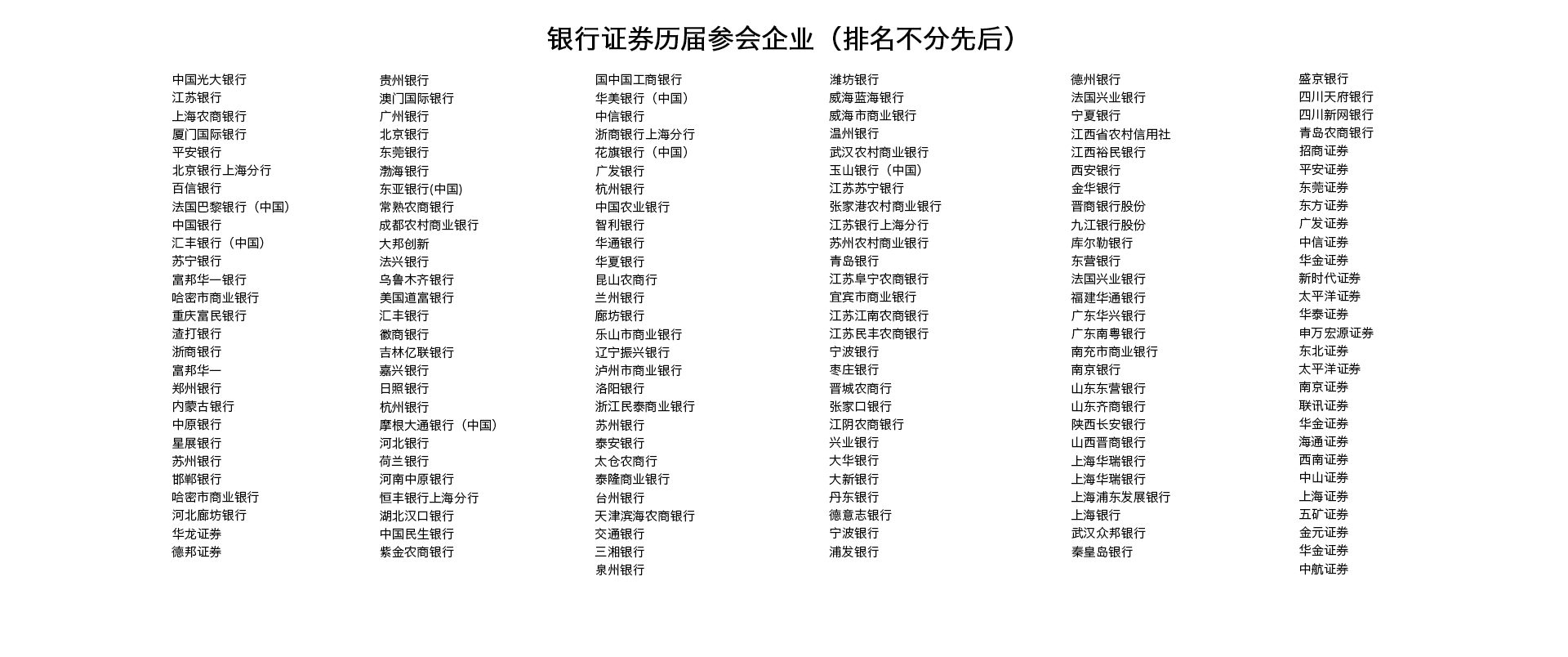 银行证券历届参会企业（排名不分先后）

中国光大银行
江苏银行
上海农商银行
厦门国际银行
平安银行
北京银行上海分行
百信银行
法国巴黎银行（中国）
中国银行
汇丰银行（中国）
苏宁银行
富邦华一银行
哈密市商业银行
重庆富民银行
渣打银行
浙商银行
富邦华一
郑州银行
内蒙古银行
中原银行
星展银行
苏州银行
邯郸银行
哈密市商业银行
河北廊坊银行
华龙证券
德邦证券

贵州银行
澳门国际银行
广州银行
北京银行
东莞银行
渤海银行
东亚银行(中国)
常熟农商银行
成都农村商业银行
大邦创新
法兴银行
乌鲁木齐银行
美国道富银行
汇丰银行
徽商银行
吉林亿联银行
嘉兴银行
日照银行
杭州银行
摩根大通银行（中国）
河北银行
荷兰银行
河南中原银行
恒丰银行上海分行
湖北汉口银行
中国民生银行
紫金农商银行

国中国工商银行
华美银行（中国）
中信银行
浙商银行上海分行
花旗银行（中国）
广发银行
杭州银行
中国农业银行
智利银行
华通银行
华夏银行
昆山农商行
兰州银行
廊坊银行
乐山市商业银行
辽宁振兴银行
泸州市商业银行
洛阳银行
浙江民泰商业银行
苏州银行
泰安银行
太仓农商行
泰隆商业银行
台州银行
天津滨海农商银行
交通银行
三湘银行
泉州银行

潍坊银行
威海蓝海银行
威海市商业银行
温州银行
武汉农村商业银行
玉山银行（中国）
江苏苏宁银行
张家港农村商业银行
江苏银行上海分行
苏州农村商业银行
青岛银行
江苏阜宁农商银行
宜宾市商业银行
江苏江南农商银行
江苏民丰农商银行
宁波银行
枣庄银行
晋城农商行
张家口银行
江阴农商银行
兴业银行
大华银行
大新银行
丹东银行
德意志银行
宁波银行
浦发银行

德州银行
法国兴业银行
宁夏银行
江西省农村信用社
江西裕民银行
西安银行
金华银行
晋商银行股份
九江银行股份
库尔勒银行
东营银行
法国兴业银行
福建华通银行
广东华兴银行
广东南粤银行
南充市商业银行
南京银行
山东东营银行
山东齐商银行
陕西长安银行
山西晋商银行
上海华瑞银行
上海华瑞银行
上海浦东发展银行
上海银行
武汉众邦银行
秦皇岛银行

盛京银行
四川天府银行
四川新网银行
青岛农商银行
招商证券
平安证券
东莞证券
东方证券
广发证券
中信证券
华金证券
新时代证券
太平洋证券
华泰证券
申万宏源证券
东北证券
太平洋证券
南京证券
联讯证券
华金证券
海通证券
西南证券
中山证券
上海证券
五矿证券
金元证券
华金证券
中航证券